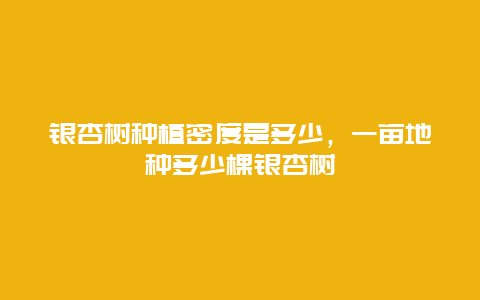 银杏树种植密度是多少，一亩地种多少棵银杏树